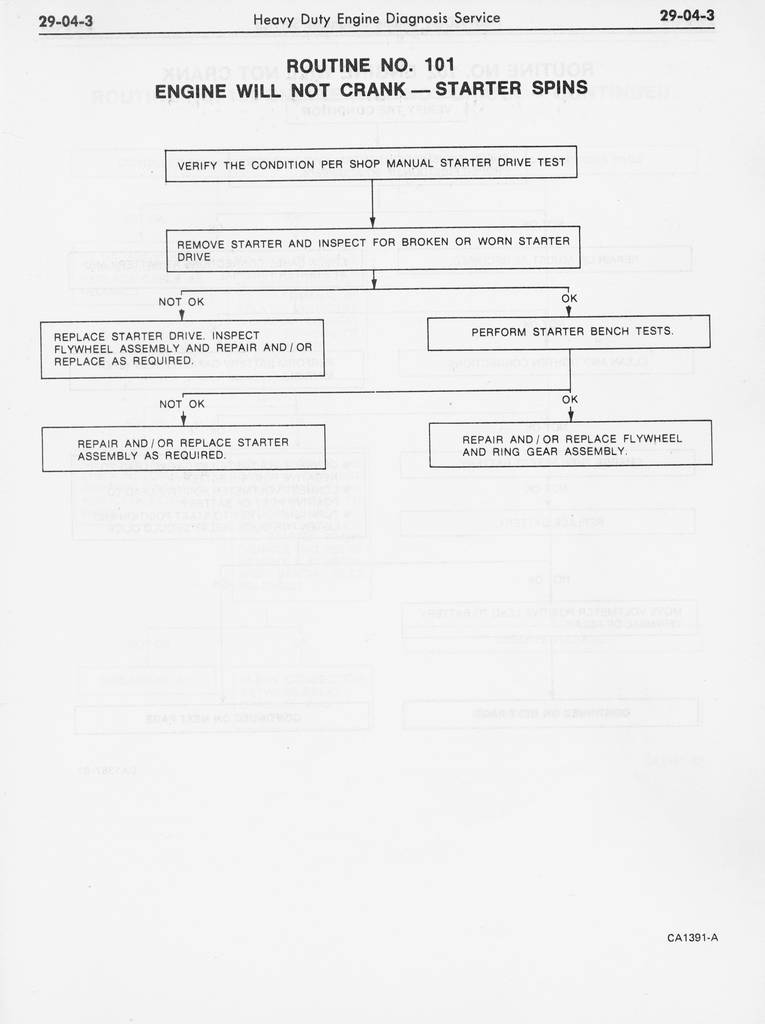 29-04-3 Heavy Duty Engine Diagnosis Service 29-04-3

ROUTINE NO. 101
ENGINE WILL NOT CRANK — STARTER SPINS

VERIFY THE CONDITION PER SHOP MANUAL STARTER DRIVE TEST

REMOVE STARTER AND INSPECT FOR BROKEN OR WORN STARTER DRIVE

NOT OK

OK

REPLACE STARTER DRIVE. INSPECT FLYWHEEL ASSEMBLY AND REPAIR AND / OR REPLACE AS REQUIRED.

PERFORM STARTER BENCH TESTS.

NOT OK

OK

REPAIR AND / OR REPLACE STARTER ASSEMBLY AS REQUIRED.

REPAIR AND / OR REPLACE FLYWHEEL AND RING GEAR ASSEMBLY.

CA1391-A